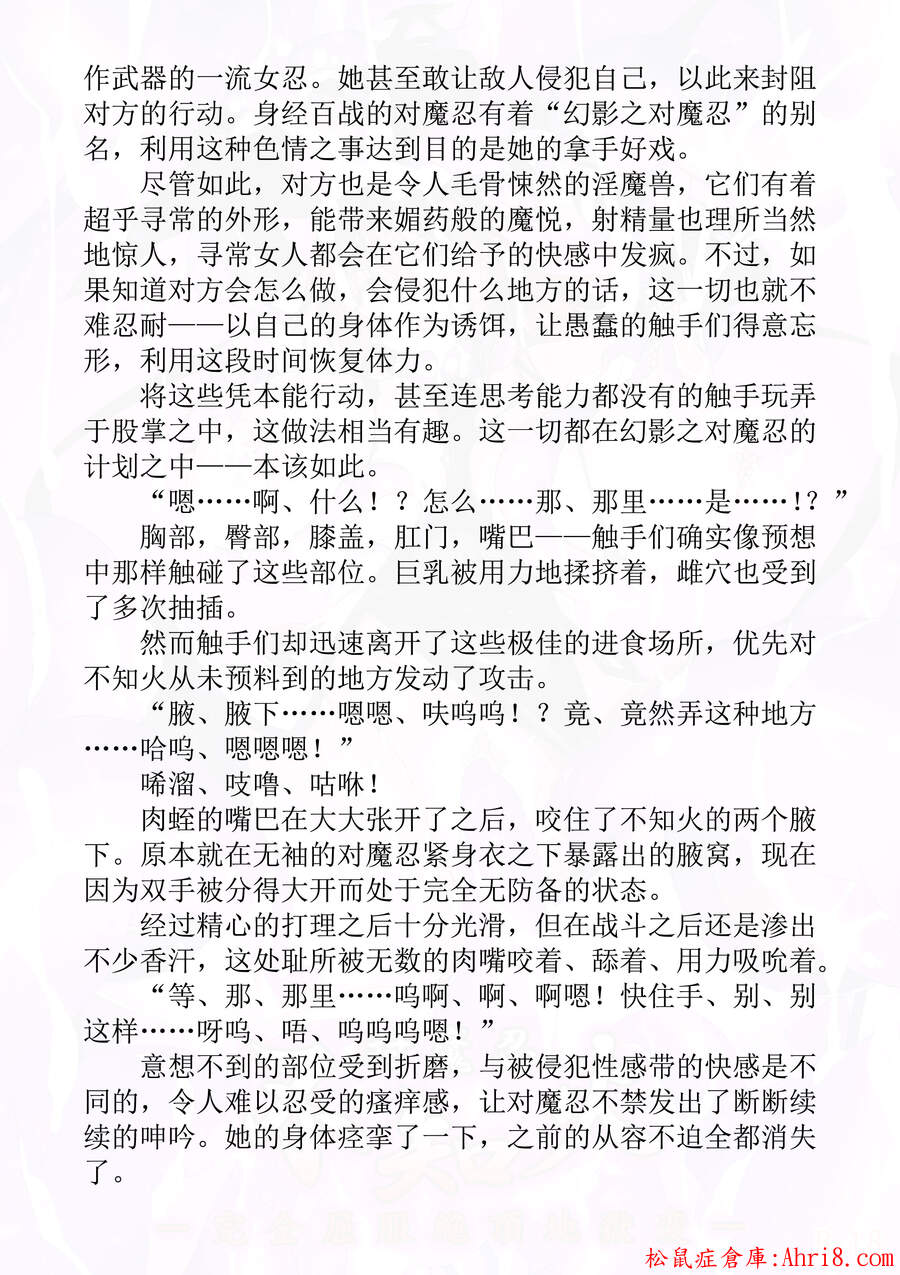 作武器的一流女忍。她甚至敢让敌人侵犯自己，以此来封阻对方的行动。身经百战的对魔忍有着“幻影之对魔忍”的别名，利用这种色情之事达到目的是她的拿手好戏。

尽管如此，对方也是令人毛骨悚然的淫魔兽，它们有着超乎寻常的外形，能带来媚药般的魔悦，射精量也理所当然地惊人，寻常女人都会在它们给予的快感中发疯。不过，如果知道对方会怎么做，会侵犯什么地方的话，这一切也就不难忍耐——以自己的身体作为诱饵，让愚蠢的触手们得意忘形，利用这段时间恢复体力。

将这些凭本能行动，甚至连思考能力都没有的触手玩弄于股掌之中，这做法相当有趣。这一切都在幻影之对魔忍的计划之中——本该如此。

“嗯……啊、什么！？怎么……那、那里……是……!？”

胸部，臀部，膝盖，肛门，嘴巴——触手们确实像预想中那样触碰了这些部位。巨乳被用力地揉挤着，雌穴也受到了多次抽插。

然而触手们却迅速离开了这些极佳的进食场所，优先对不知火从未预料到的地方发动了攻击。

“腋、腋下……嗯嗯、呋呜呜！？竟、竟然弄这种地方……哈呜、嗯嗯嗯！”

唏溜、吱噜、咕咻！

肉蛭的嘴巴在大大张开了之后，咬住了不知火的两个腋下。原本就在无袖的对魔忍紧身衣之下暴露出的腋窝，现在因为双手被分得大开而处于完全无防备的状态。

经过精心的打理之后十分光滑，但在战斗之后还是渗出不少香汗，这处耻所被无数的肉嘴咬着、舔着、用力吸吮着。

“等、那、那里……呜啊、啊、啊嗯！快住手、别、别这样……呀呜、唔、呜呜呜嗯！”

意想不到的部位受到折磨，与被侵犯性感带的快感是不同的，令人难以忍受的瘙痒感，让对魔忍不禁发出了断断续续的呻吟。她的身体痉挛了一下，之前的从容不迫全都消失了。

松鼠症倉庫:Ahri8.com